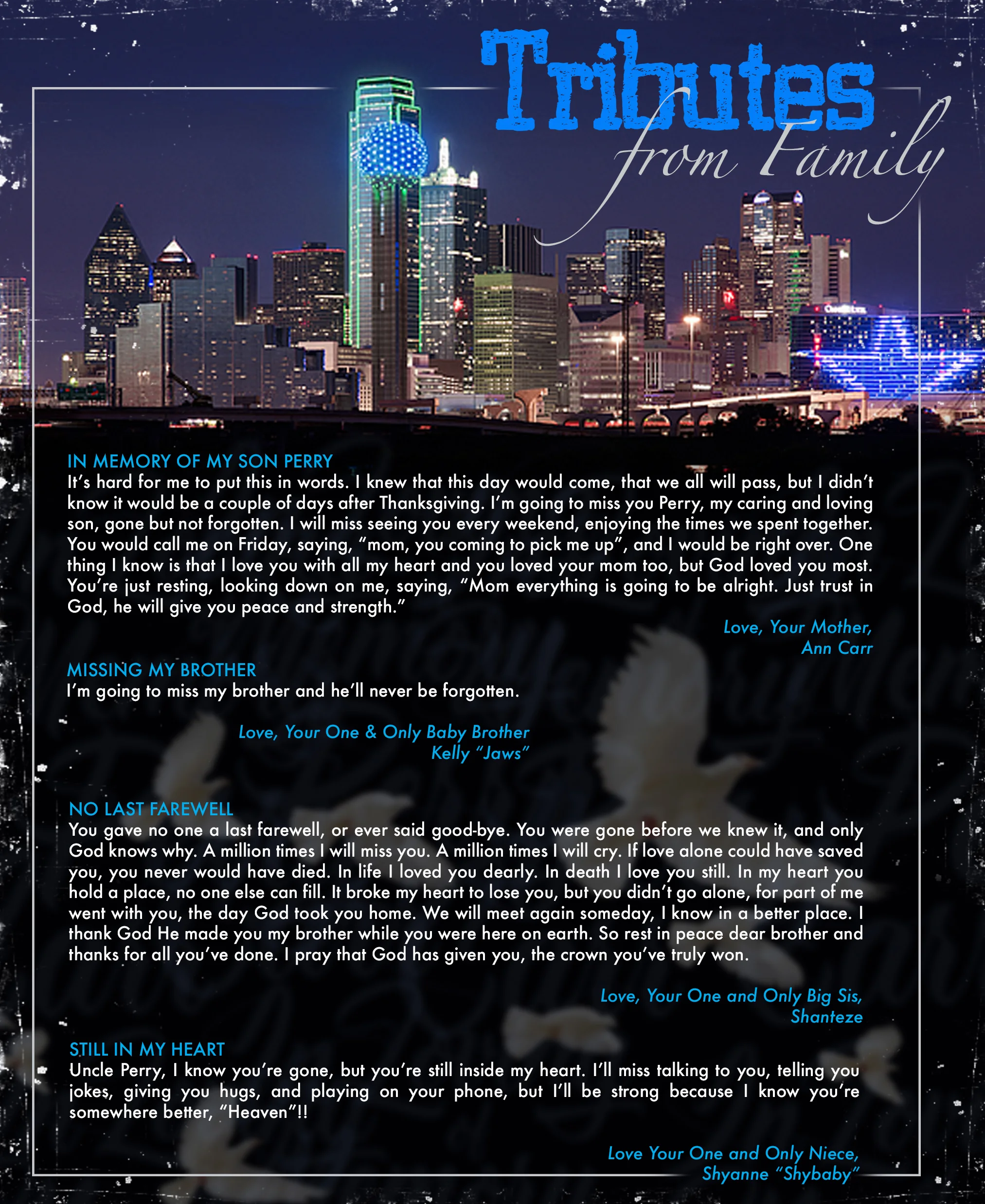 Tributes
from Family

IN MEMORY OF MY SON PERRY
It's hard for me to put this in words. I knew that this day would come, that we all will pass, but I didn't know it would be a couple of days after Thanksgiving. I'm going to miss you Perry, my caring and loving son, gone but not forgotten. I will miss seeing you every weekend, enjoying the times we spent together. You would call me on Friday, saying, "mom, you coming to pick me up", and I would be right over. One thing I know is that I love you with all my heart and you loved your mom too, but God loved you most. You're just resting, looking down on me, saying, "Mom everything is going to be alright. Just trust in God, he will give you peace and strength."

Love, Your Mother,
Ann Carr

MISSING MY BROTHER
I'm going to miss my brother and he'll never be forgotten.

Love, Your One & Only Baby Brother
Kelly "Jaws"

NO LAST FAREWELL
You gave no one a last farewell, or ever said good-bye. You were gone before we knew it, and only God knows why. A million times I will miss you. A million times I will cry. If love alone could have saved you, you never would have died. In life I loved you dearly. In death I love you still. In my heart you hold a place, no one else can fill. It broke my heart to lose you, but you didn't go alone, for part of me went with you, the day God took you home. We will meet again someday, I know in a better place. I thank God He made you my brother while you were here on earth. So rest in peace dear brother and thanks for all you've done. I pray that God has given you, the crown you've truly won.

Love, Your One and Only Big Sis,
Shanteze

STILL IN MY HEART
Uncle Perry, I know you're gone, but you're still inside my heart. I'll miss talking to you, telling you jokes, giving you hugs, and playing on your phone, but I'll be strong because I know you're somewhere better, "Heaven"!!

Love Your One and Only Niece,
Shyanne "Shybaby"